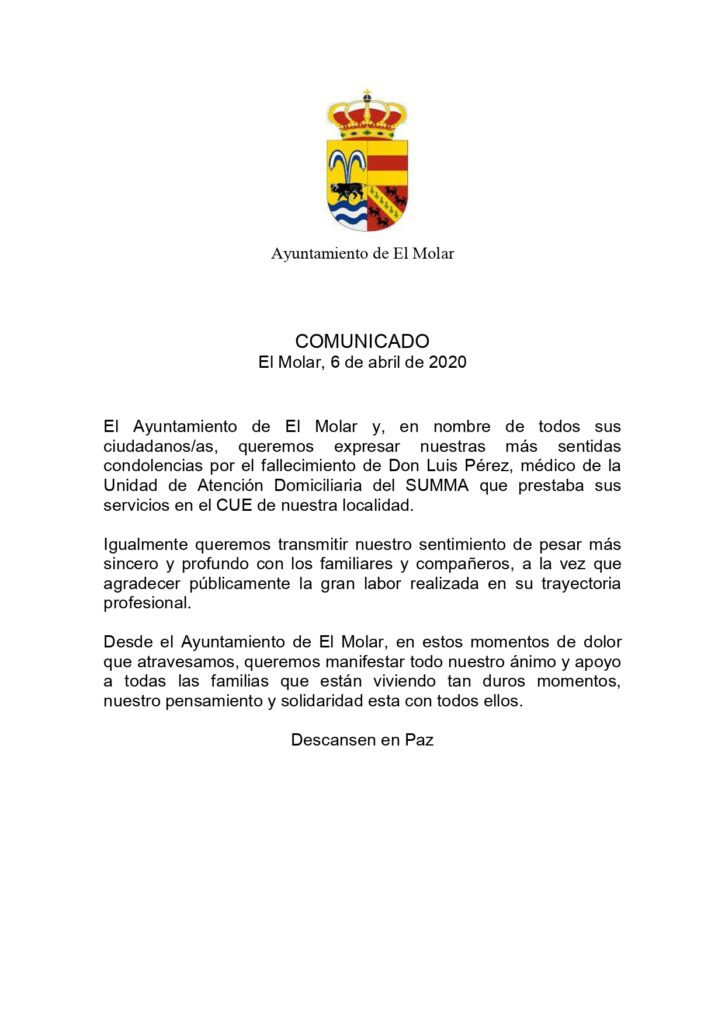 Ayuntamiento de El Molar

COMUNICADO
El Molar, 6 de abril de 2020

El Ayuntamiento de El Molar y, en nombre de todos sus ciudadanos/as, queremos expresar nuestras más sentidas condolencias por el fallecimiento de Don Luis Pérez, médico de la Unidad de Atención Domiciliaria del SUMMA que prestaba sus servicios en el CUE de nuestra localidad.

Igualmente queremos transmitir nuestro sentimiento de pesar más sincero y profundo con los familiares y compañeros, a la vez que agradecer públicamente la gran labor realizada en su trayectoria profesional.

Desde el Ayuntamiento de El Molar, en estos momentos de dolor que atravesamos, queremos manifestar todo nuestro ánimo y apoyo a todas las familias que están viviendo tan duros momentos, nuestro pensamiento y solidaridad esta con todos ellos.

Descansen en Paz